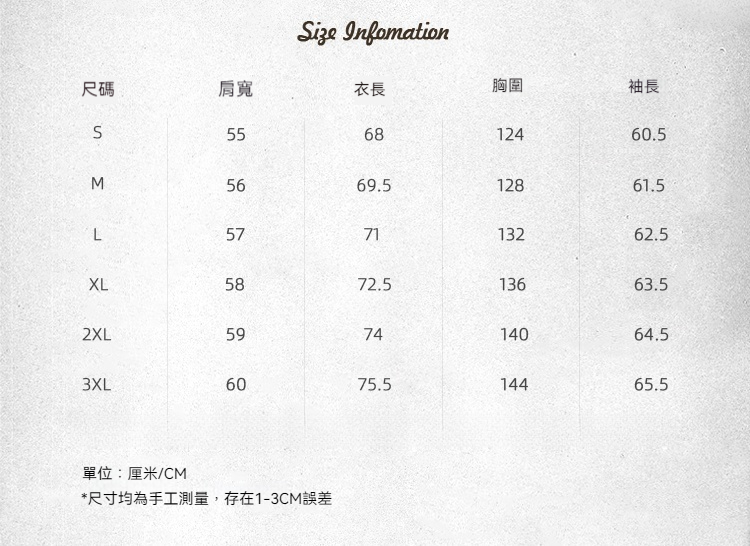 Size Infomation

| 尺碼 | 肩寬 | 衣長 | 胸圍 | 袖長 |
|---|---|---|---|---|
| S | 55 | 68 | 124 | 60.5 |
| M | 56 | 69.5 | 128 | 61.5 |
| L | 57 | 71 | 132 | 62.5 |
| XL | 58 | 72.5 | 136 | 63.5 |
| 2XL | 59 | 74 | 140 | 64.5 |
| 3XL | 60 | 75.5 | 144 | 65.5 |

單位：厘米/CM
*尺寸均為手工測量，存在1-3CM誤差